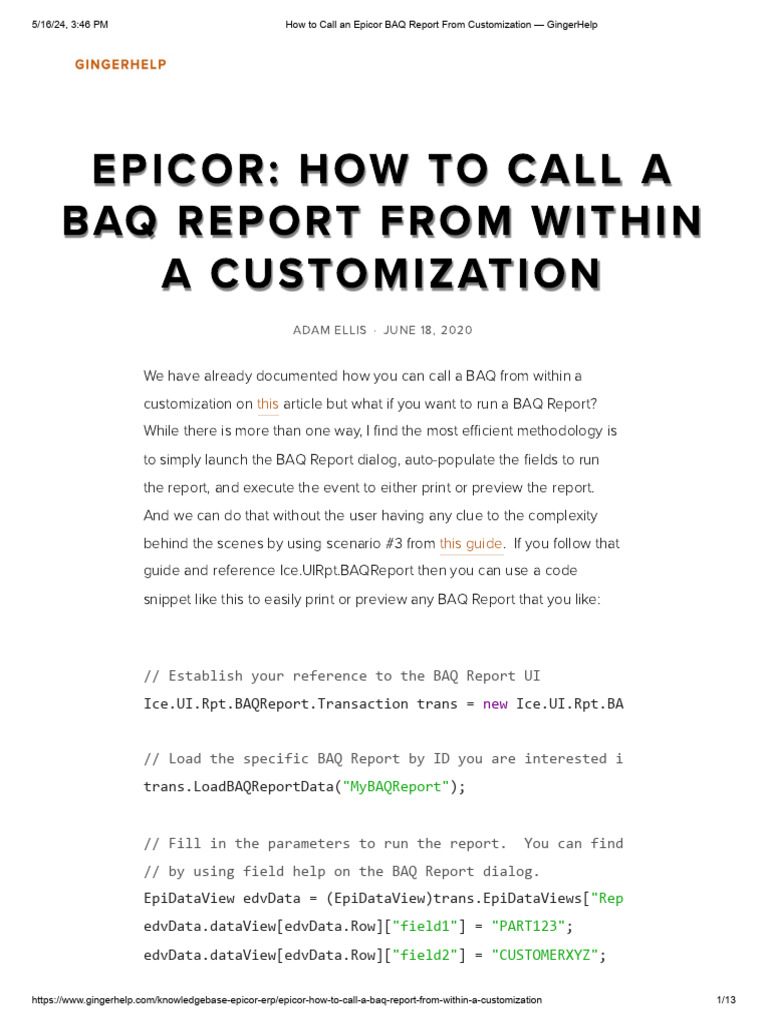 5/16/24, 3:46 PM How to Call an Epicor BAQ Report From Customization — GingerHelp

GINGERHELP

EPICOR: HOW TO CALL A BAQ REPORT FROM WITHIN A CUSTOMIZATION

ADAM ELLIS · JUNE 18, 2020

We have already documented how you can call a BAQ from within a customization on this article but what if you want to run a BAQ Report? While there is more than one way, I find the most efficient methodology is to simply launch the BAQ Report dialog, auto-populate the fields to run the report, and execute the event to either print or preview the report. And we can do that without the user having any clue to the complexity behind the scenes by using scenario #3 from this guide. If you follow that guide and reference Ice.UIRpt.BAQReport then you can use a code snippet like this to easily print or preview any BAQ Report that you like:

// Establish your reference to the BAQ Report UI
Ice.UI.Rpt.BAQReport.Transaction trans = new Ice.UI.Rpt.BA

// Load the specific BAQ Report by ID you are interested i
trans.LoadBAQReportData("MyBAQReport");

// Fill in the parameters to run the report. You can find
// by using field help on the BAQ Report dialog.
EpiDataView edvData = (EpiDataView)trans.EpiDataViews["Rep
edvData.dataView[edvData.Row]["field1"] = "PART123";
edvData.dataView[edvData.Row]["field2"] = "CUSTOMERXYZ";

https://www.gingerhelp.com/knowledgebase-epicor-erp/epicor-how-to-call-a-baq-report-from-within-a-customization 1/13